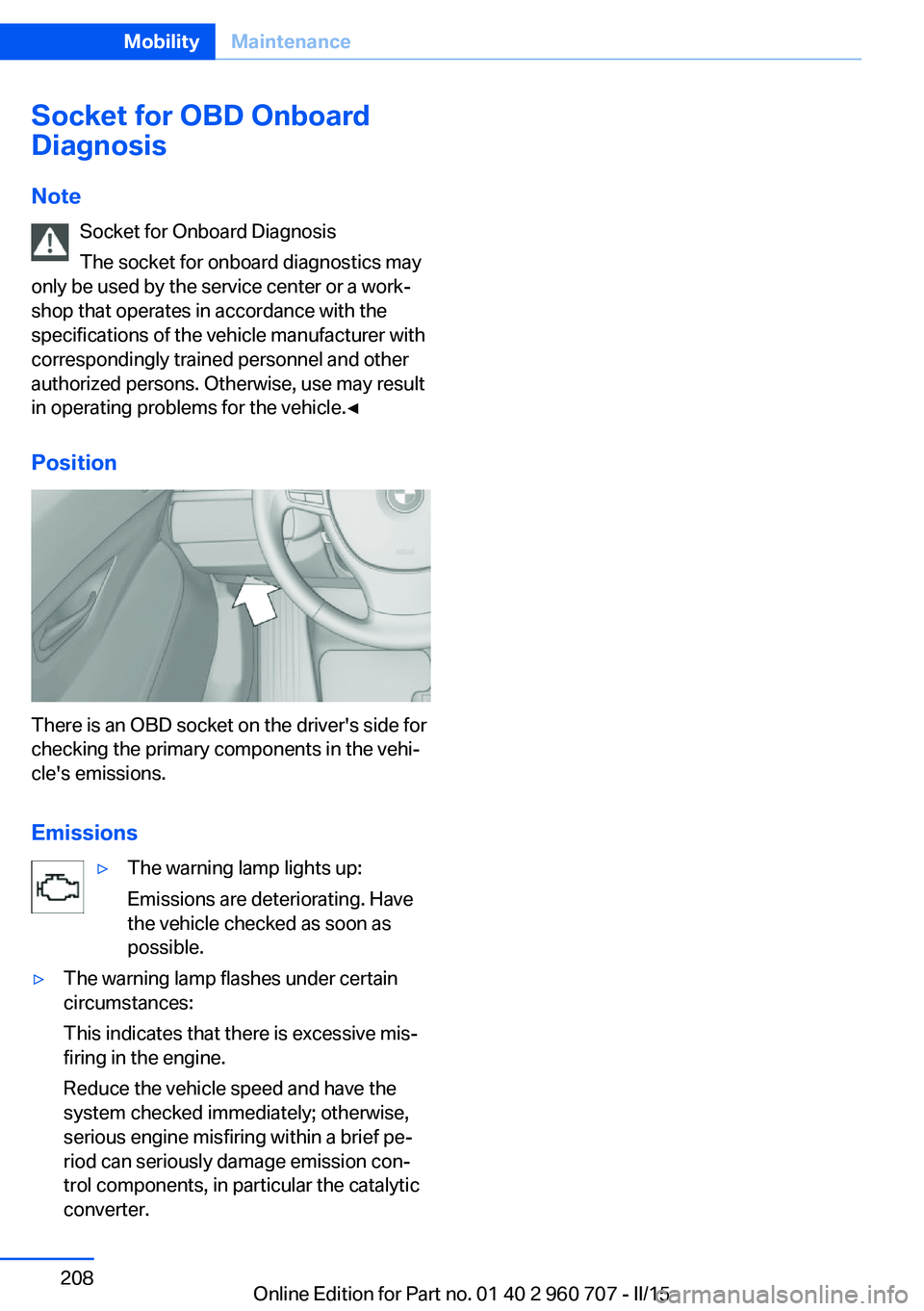 Mobility Maintenance

Socket for OBD Onboard Diagnosis

Note

Socket for Onboard Diagnosis

The socket for onboard diagnostics may only be used by the service center or a workshop that operates in accordance with the specifications of the vehicle manufacturer with correspondingly trained personnel and other authorized persons. Otherwise, use may result in operating problems for the vehicle.◄

Position

There is an OBD socket on the driver's side for checking the primary components in the vehicle's emissions.

Emissions

▷ The warning lamp lights up:

Emissions are deteriorating. Have the vehicle checked as soon as possible.

▷ The warning lamp flashes under certain circumstances:

This indicates that there is excessive misfiring in the engine.

Reduce the vehicle speed and have the system checked immediately; otherwise, serious engine misfiring within a brief period can seriously damage emission control components, in particular the catalytic converter.

208

Online Edition for Part no. 01 40 2 960 707 - II/15

carmanualsonline.info